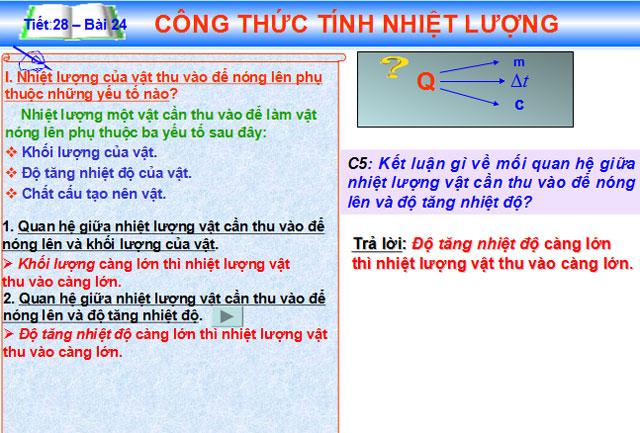 Tiết:28 – Bài 24

CÔNG THỨC TÍNH NHIỆT LƯỢNG

I. Nhiệt lượng của vật thu vào để nóng lên phụ thuộc những yếu tố nào?

Nhiệt lượng một vật cần thu vào để làm vật nóng lên phụ thuộc ba yếu tố sau đây:
❖ Khối lượng của vật.
❖ Độ tăng nhiệt độ của vật.
❖ Chất cấu tạo nên vật.

1. Quan hệ giữa nhiệt lượng vật cần thu vào để nóng lên và khối lượng của vật.
➢ Khối lượng càng lớn thì nhiệt lượng vật thu vào càng lớn.
2. Quan hệ giữa nhiệt lượng vật cần thu vào để nóng lên và độ tăng nhiệt độ.
➢ Độ tăng nhiệt độ càng lớn thì nhiệt lượng vật thu vào càng lớn.

?
Q
m
$\Delta t$
c

C5: Kết luận gì về mối quan hệ giữa nhiệt lượng vật cần thu vào để nóng lên và độ tăng nhiệt độ?

Trả lời: Độ tăng nhiệt độ càng lớn thì nhiệt lượng vật thu vào càng lớn.